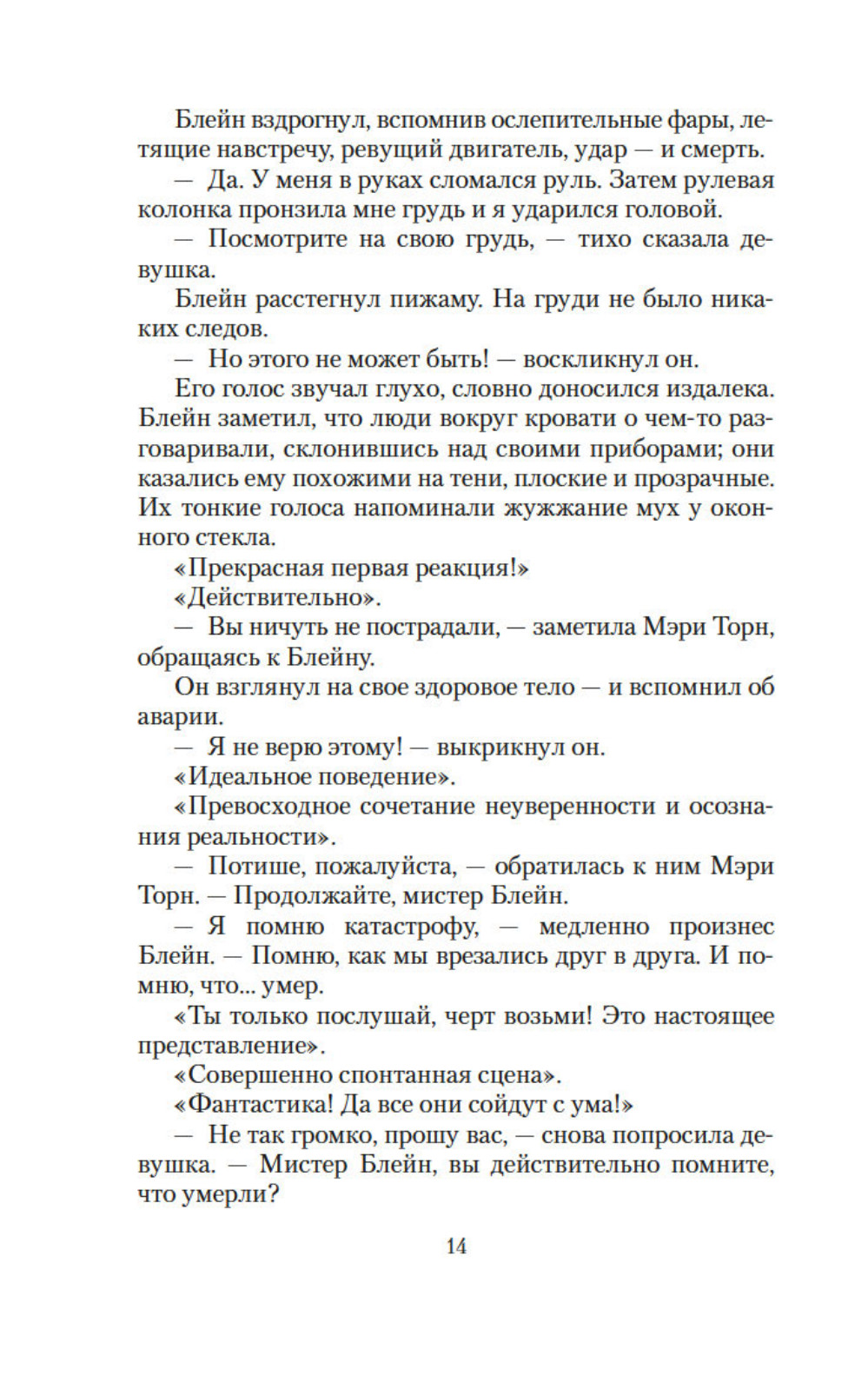 Блейн вздрогнул, вспомнив ослепительные фары, летящие навстречу, ревущий двигатель, удар — и смерть.

— Да. У меня в руках сломался руль. Затем рулевая колонка пронзила мне грудь и я ударился головой.

— Посмотрите на свою грудь, — тихо сказала девушка.

Блейн расстегнул пижаму. На груди не было никаких следов.

— Но этого не может быть! — воскликнул он.

Его голос звучал глухо, словно доносился издалека. Блейн заметил, что люди вокруг кровати о чем-то разговаривали, склонившись над своими приборами; они казались ему похожими на тени, плоские и прозрачные. Их тонкие голоса напоминали жужжание мух у оконного стекла.

«Прекрасная первая реакция!»

«Действительно».

— Вы ничуть не пострадали, — заметила Мэри Торн, обращаясь к Блейну.

Он взглянул на свое здоровое тело — и вспомнил об аварии.

— Я не верю этому! — выкрикнул он.

«Идеальное поведение».

«Превосходное сочетание неуверенности и осознания реальности».

— Потише, пожалуйста, — обратилась к ним Мэри Торн. — Продолжайте, мистер Блейн.

— Я помню катастрофу, — медленно произнес Блейн. — Помню, как мы врезались друг в друга. И помню, что... умер.

«Ты только послушай, черт возьми! Это настоящее представление».

«Совершенно спонтанная сцена».

«Фантастика! Да все они сойдут с ума!»

— Не так громко, прошу вас, — снова попросила девушка. — Мистер Блейн, вы действительно помните, что умерли?

14